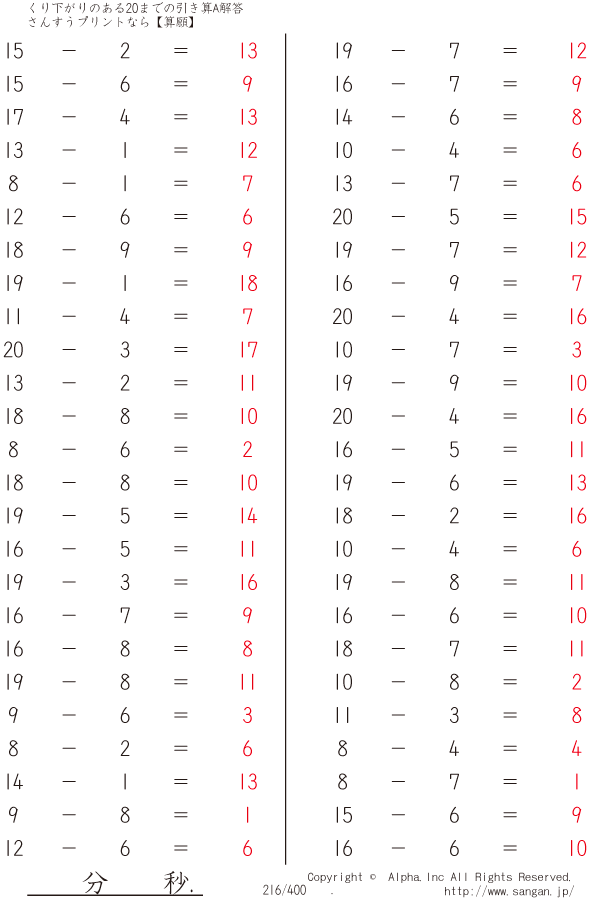 くり下がりのある20までの引き算A解答
さんすうプリントなら【算願】

15 － 2 ＝ 13
15 － 6 ＝ 9
17 － 4 ＝ 13
13 － 1 ＝ 12
8 － 1 ＝ 7
12 － 6 ＝ 6
18 － 9 ＝ 9
19 － 1 ＝ 18
11 － 4 ＝ 7
20 － 3 ＝ 17
13 － 2 ＝ 11
18 － 8 ＝ 10
8 － 6 ＝ 2
18 － 8 ＝ 10
19 － 5 ＝ 14
16 － 5 ＝ 11
19 － 3 ＝ 16
16 － 7 ＝ 9
16 － 8 ＝ 8
19 － 8 ＝ 11
9 － 6 ＝ 3
8 － 2 ＝ 6
14 － 1 ＝ 13
9 － 8 ＝ 1
12 － 6 ＝ 6

19 － 7 ＝ 12
16 － 7 ＝ 9
14 － 6 ＝ 8
10 － 4 ＝ 6
13 － 7 ＝ 6
20 － 5 ＝ 15
19 － 7 ＝ 12
16 － 9 ＝ 7
20 － 4 ＝ 16
10 － 7 ＝ 3
19 － 9 ＝ 10
20 － 4 ＝ 16
16 － 5 ＝ 11
19 － 6 ＝ 13
18 － 2 ＝ 16
10 － 4 ＝ 6
19 － 8 ＝ 11
16 － 6 ＝ 10
18 － 7 ＝ 11
10 － 8 ＝ 2
11 － 3 ＝ 8
8 － 4 ＝ 4
8 － 7 ＝ 1
15 － 6 ＝ 9
16 － 6 ＝ 10

分 秒.

216/400 .

Copyright © Alpha.Inc All Rights Reserved.
http://www.sangan.jp/